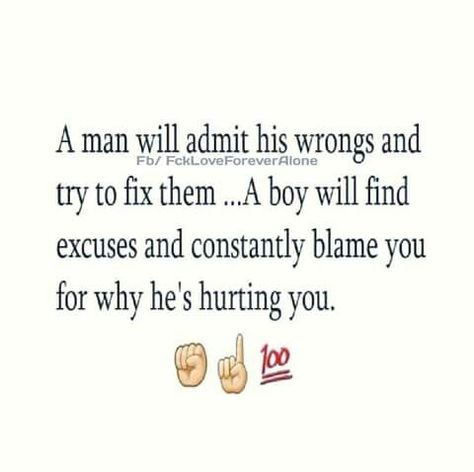 A man will admit his wrongs and try to fix them ...A boy will find excuses and constantly blame you for why he's hurting you.

Fb/ FckLoveForeverAlone

100